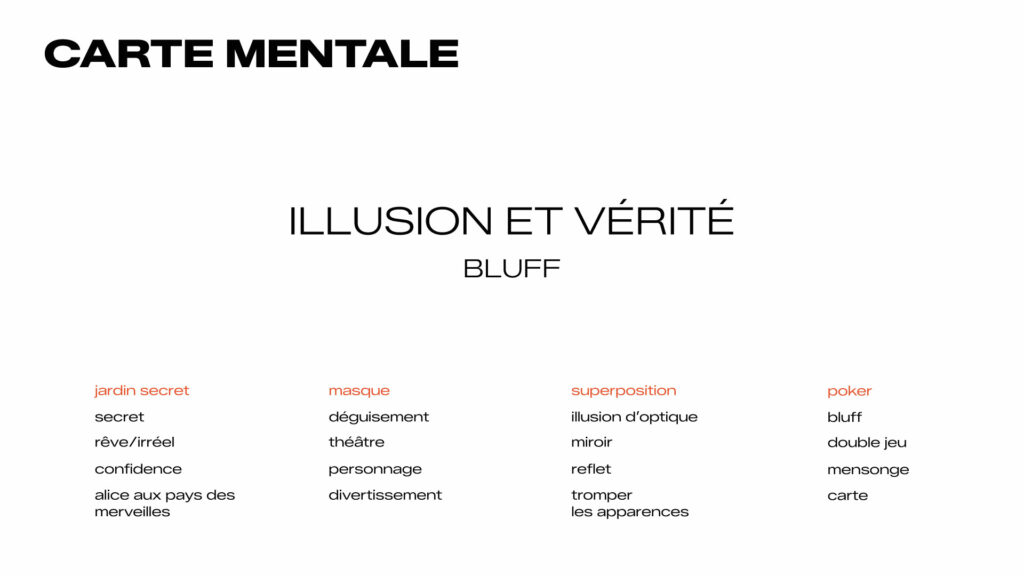 CARTE MENTALE

ILLUSION ET VÉRITÉ
BLUFF

jardin secret
secret
rêve/irréel
confidence
alice aux pays des merveilles

masque
déguisement
théâtre
personnage
divertissement

superposition
illusion d'optique
miroir
reflet
tromper les apparences

poker
bluff
double jeu
mensonge
carte